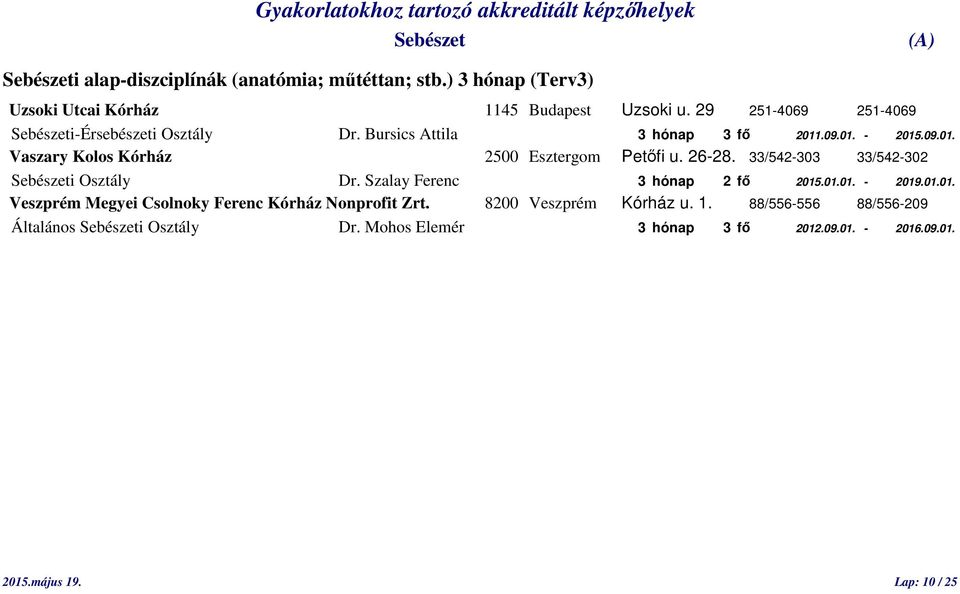 Gyakorlatokhoz tartozó akkreditált képzőhelyek

Sebészet (A)

Sebészeti alap-diszciplínák (anatómia; műtéttan; stb.) 3 hónap (Terv3)

Uzsoki Utcai Kórház 1145 Budapest Uzsoki u. 29 251-4069 251-4069
Sebészeti-Érsebészeti Osztály Dr. Bursics Attila 3 hónap 3 fő 2011.09.01. - 2015.09.01.
Vaszary Kolos Kórház 2500 Esztergom Petőfi u. 26-28. 33/542-303 33/542-302
Sebészeti Osztály Dr. Szalay Ferenc 3 hónap 2 fő 2015.01.01. - 2019.01.01.
Veszprém Megyei Csolnoky Ferenc Kórház Nonprofit Zrt. 8200 Veszprém Kórház u. 1. 88/556-556 88/556-209
Általános Sebészeti Osztály Dr. Mohos Elemér 3 hónap 3 fő 2012.09.01. - 2016.09.01.

2015.május 19. Lap: 10 / 25